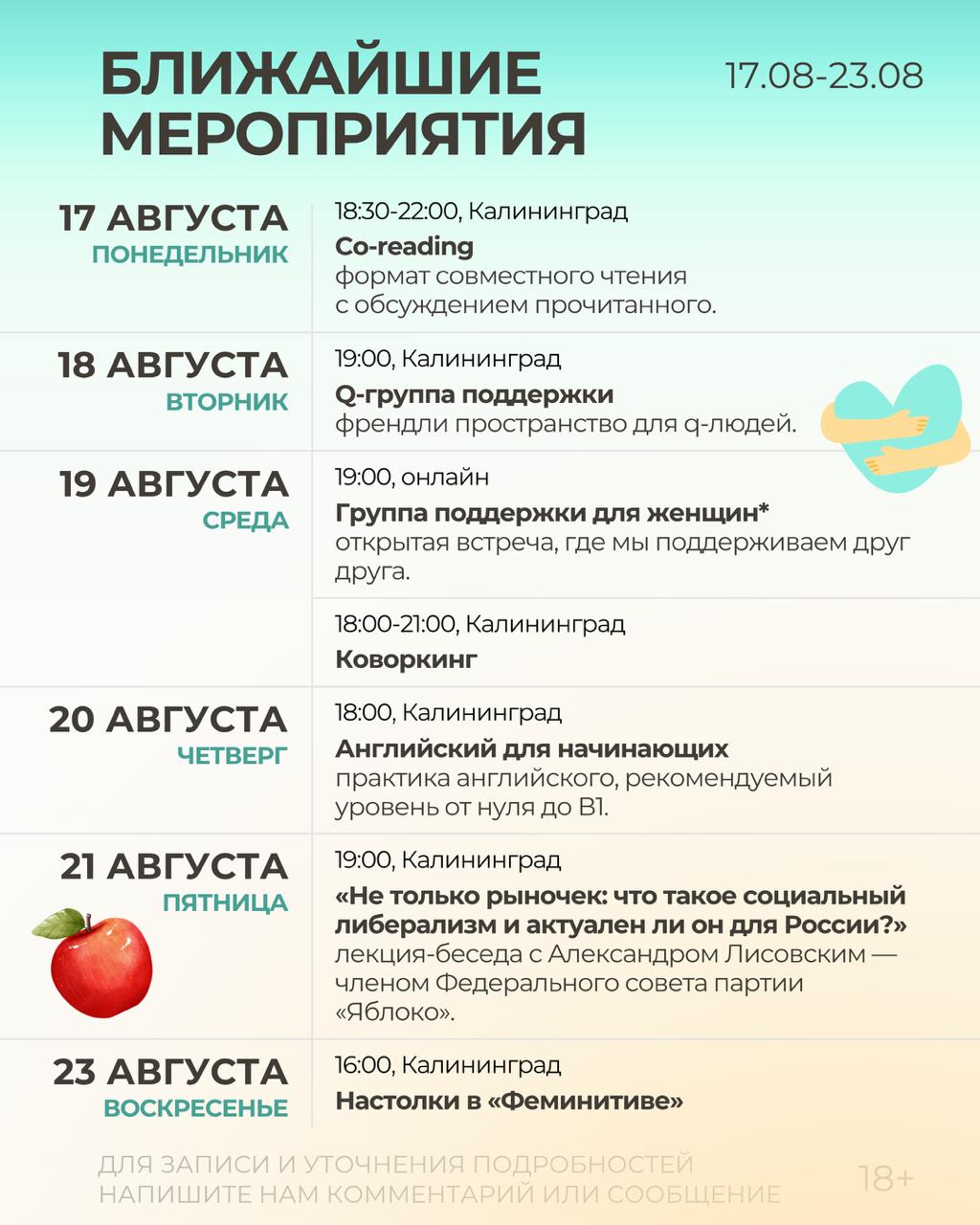 БЛИЖАЙШИЕ МЕРОПРИЯТИЯ

17.08-23.08

17 АВГУСТА
ПОНЕДЕЛЬНИК

18:30-22:00, Калининград
Co-reading
формат совместного чтения с обсуждением прочитанного.

18 АВГУСТА
ВТОРНИК

19:00, Калининград
Q-группа поддержки
френдли пространство для q-людей.

19 АВГУСТА
СРЕДА

19:00, онлайн
Группа поддержки для женщин*
открытая встреча, где мы поддерживаем друг друга.

18:00-21:00, Калининград
Коворкинг

20 АВГУСТА
ЧЕТВЕРГ

18:00, Калининград
Английский для начинающих
практика английского, рекомендуемый уровень от нуля до B1.

21 АВГУСТА
ПЯТНИЦА

19:00, Калининград
«Не только рыночек: что такое социальный либерализм и актуален ли он для России?»
лекция-беседа с Александром Лисовским — членом Федерального совета партии «Яблоко».

23 АВГУСТА
ВОСКРЕСЕНЬЕ

16:00, Калининград
Настолки в «Феминитиве»

ДЛЯ ЗАПИСИ И УТОЧНЕНИЯ ПОДРОБНОСТЕЙ НАПИШИТЕ НАМ КОММЕНТАРИЙ ИЛИ СООБЩЕНИЕ

18+